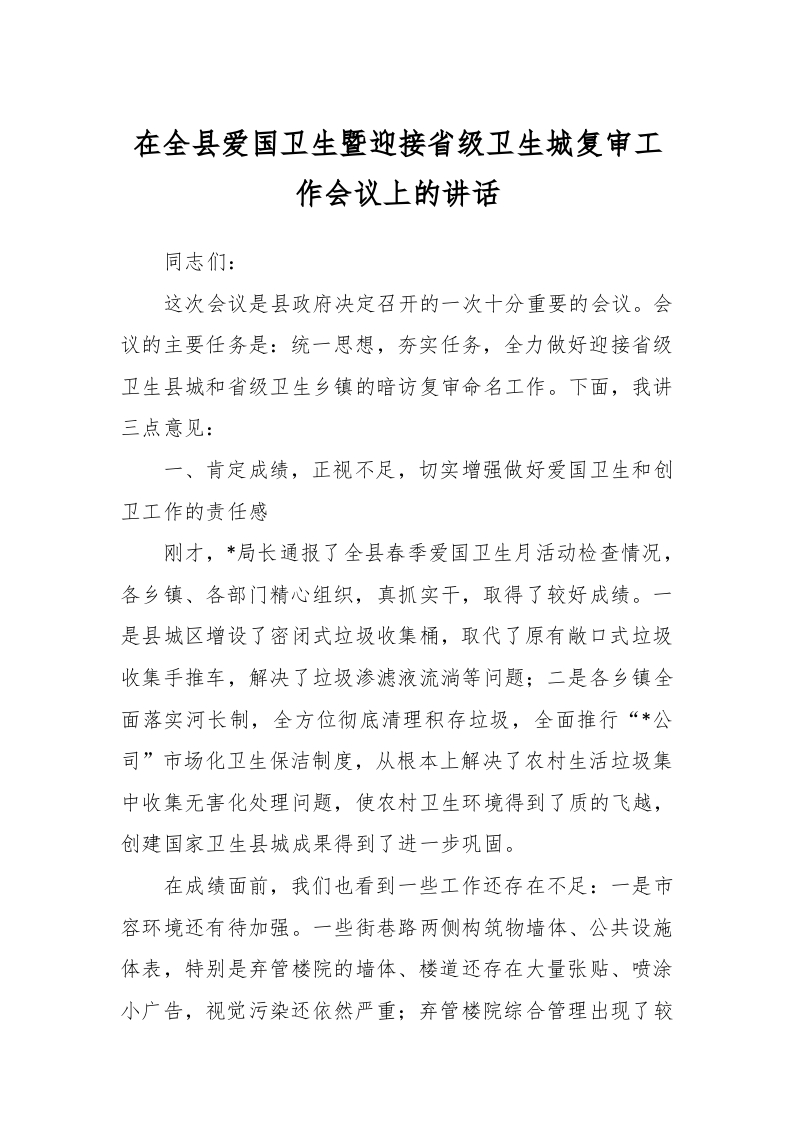 在全县爱国卫生暨迎接省级卫生城复审工作会议上的讲话

同志们：

这次会议是县政府决定召开的一次十分重要的会议。会议的主要任务是：统一思想，夯实任务，全力做好迎接省级卫生县城和省级卫生乡镇的暗访复审命名工作。下面，我讲三点意见：

一、肯定成绩，正视不足，切实增强做好爱国卫生和创卫工作的责任感

刚才，*局长通报了全县春季爱国卫生月活动检查情况，各乡镇、各部门精心组织，真抓实干，取得了较好成绩。一是县城区增设了密闭式垃圾收集桶，取代了原有敞口式垃圾收集手推车，解决了垃圾渗滤液流淌等问题；二是各乡镇全面落实河长制，全方位彻底清理积存垃圾，全面推行“*公司”市场化卫生保洁制度，从根本上解决了农村生活垃圾集中收集无害化处理问题，使农村卫生环境得到了质的飞越，创建国家卫生县城成果得到了进一步巩固。

在成绩面前，我们也看到一些工作还存在不足：一是市容环境还有待加强。一些街巷路两侧构筑物墙体、公共设施体表，特别是弃管楼院的墙体、楼道还存在大量张贴、喷涂小广告，视觉污染还依然严重；弃管楼院综合管理出现了较